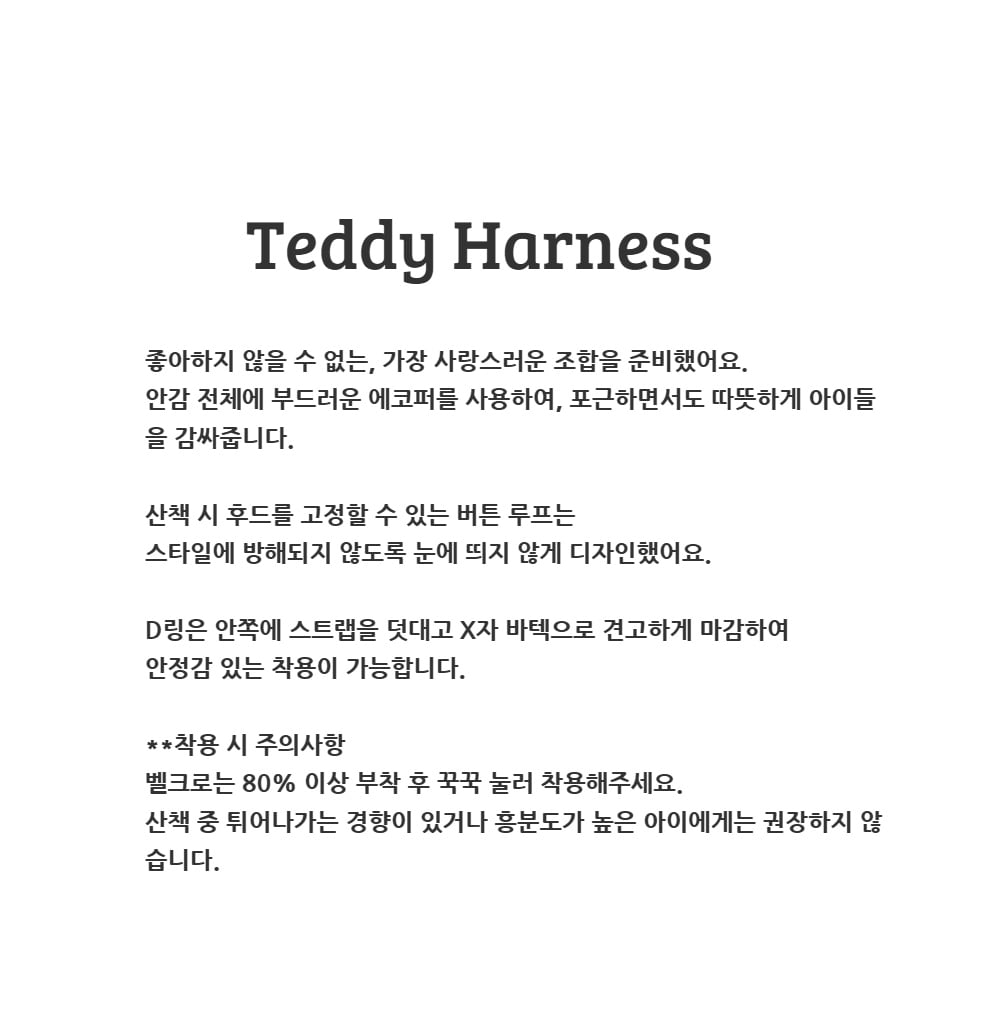 Teddy Harness

좋아하지 않을 수 없는, 가장 사랑스러운 조합을 준비했어요.
안감 전체에 부드러운 에코퍼를 사용하여, 포근하면서도 따뜻하게 아이들을 감싸줍니다.

산책 시 후드를 고정할 수 있는 버튼 루프는
스타일에 방해되지 않도록 눈에 띄지 않게 디자인했어요.

D링은 안쪽에 스트랩을 덧대고 X자 바텍으로 견고하게 마감하여
안정감 있는 착용이 가능합니다.

**착용 시 주의사항
벨크로는 80% 이상 부착 후 꾹꾹 눌러 착용해주세요.
산책 중 튀어나가는 경향이 있거나 흥분도가 높은 아이에게는 권장하지 않습니다.